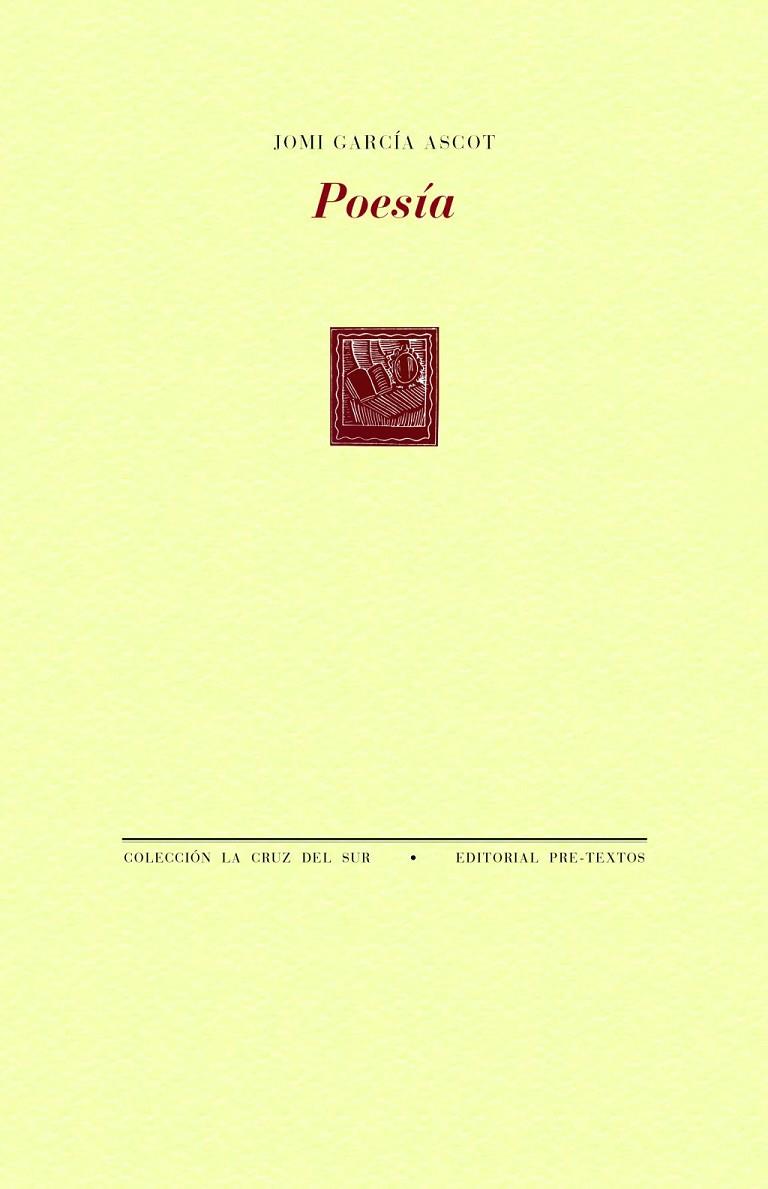 JOMI GARCÍA ASCOT

Poesía

COLECCIÓN LA CRUZ DEL SUR • EDITORIAL PRE-TEXTOS